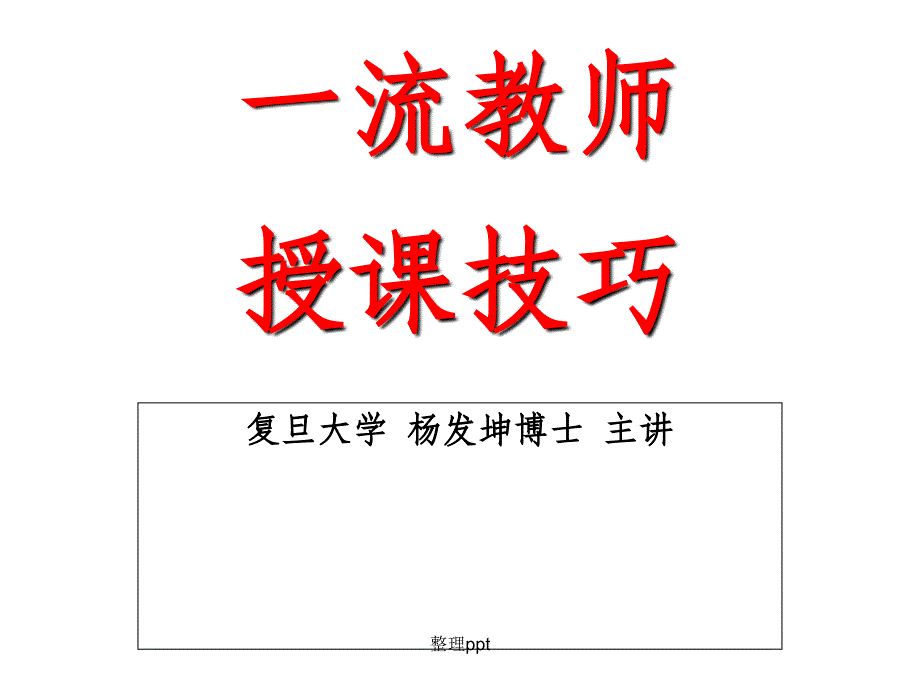 一流教师
授课技巧

复旦大学 杨发坤博士 主讲

整理ppt